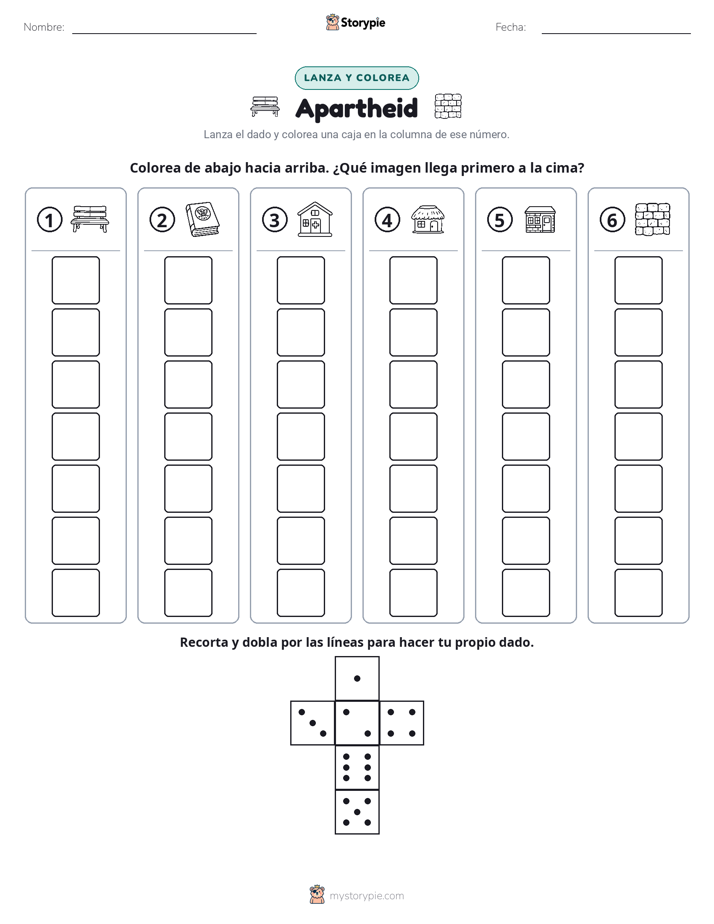 Nombre: ____ Storypie Fecha: ____

LANZA Y COLOREA

Apartheid

Lanza el dado y colorea una caja en la columna de ese número.

Colorea de abajo hacia arriba. ¿Qué imagen llega primero a la cima?

① ② ③ ④ ⑤ ⑥

Recorta y dobla por las líneas para hacer tu propio dado.

mystorypie.com